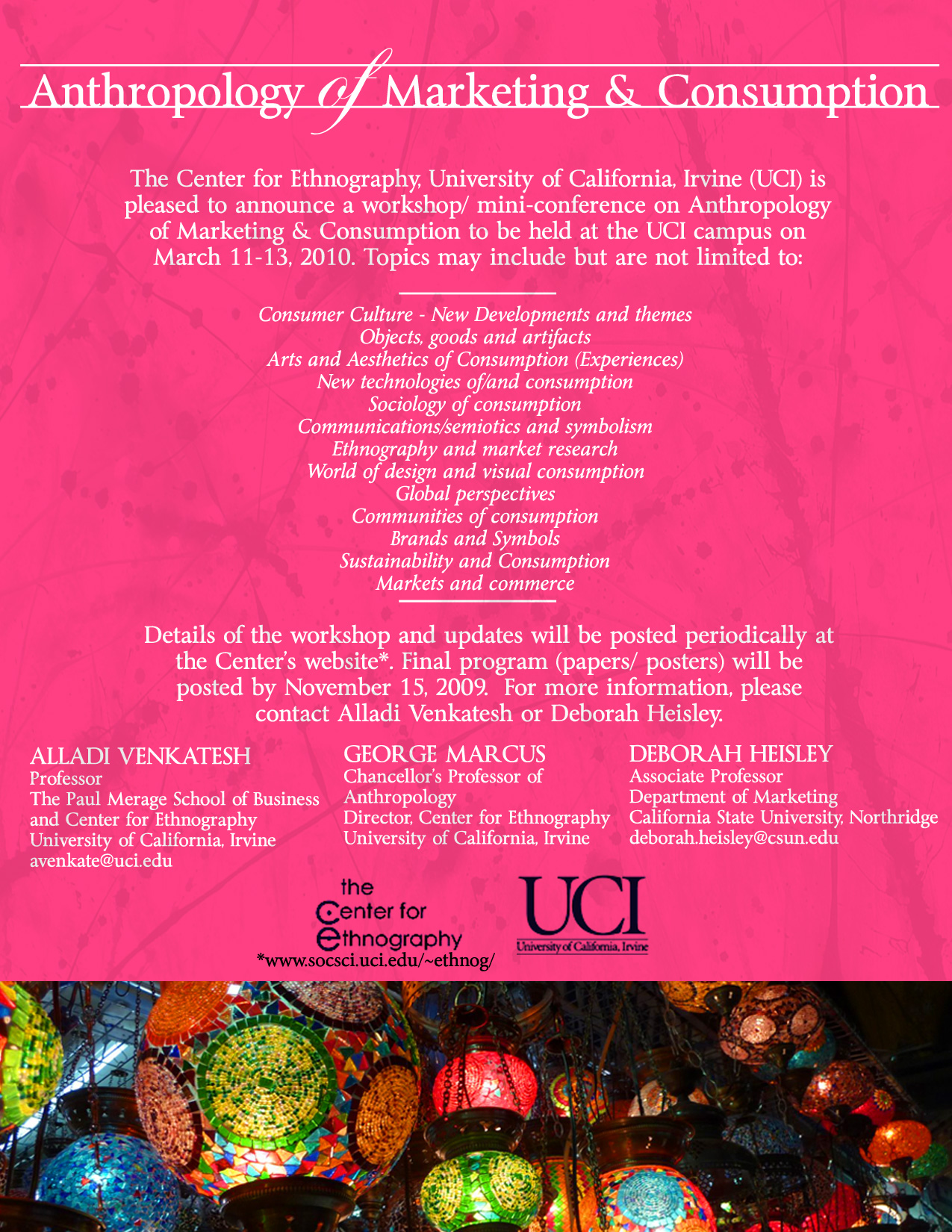 Anthropology of Marketing & Consumption

The Center for Ethnography, University of California, Irvine (UCI) is pleased to announce a workshop/ mini-conference on Anthropology of Marketing & Consumption to be held at the UCI campus on March 11-13, 2010. Topics may include but are not limited to:

Consumer Culture - New Developments and themes
Objects, goods and artifacts
Arts and Aesthetics of Consumption (Experiences)
New technologies of/and consumption
Sociology of consumption
Communications/semiotics and symbolism
Ethnography and market research
World of design and visual consumption
Global perspectives
Communities of consumption
Brands and Symbols
Sustainability and Consumption
Markets and commerce

Details of the workshop and updates will be posted periodically at the Center's website*. Final program (papers/ posters) will be posted by November 15, 2009. For more information, please contact Alladi Venkatesh or Deborah Heisley.

ALLADI VENKATESH
Professor
The Paul Merage School of Business and Center for Ethnography
University of California, Irvine
avenkate@uci.edu

GEORGE MARCUS
Chancellor's Professor of Anthropology
Director, Center for Ethnography
University of California, Irvine

DEBORAH HEISLEY
Associate Professor
Department of Marketing
California State University, Northridge
deborah.heisley@csun.edu

the Center for Ethnography
*www.socsci.uci.edu/~ethnog/

UCI
University of California, Irvine